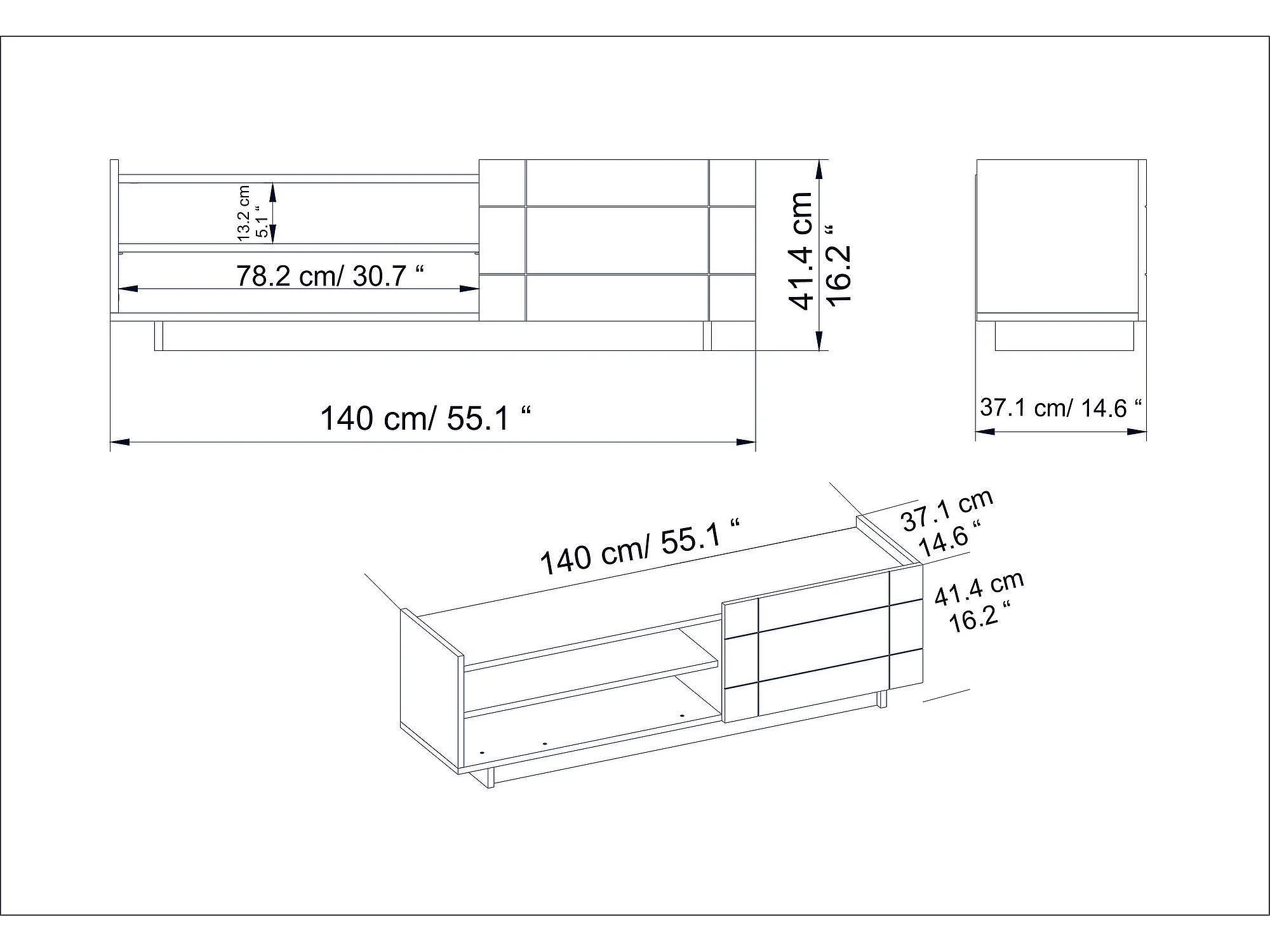 13.2 cm
5.1 “

78.2 cm/ 30.7 “

41.4 cm
16.2 “

140 cm/ 55.1 “

37.1 cm/ 14.6 “

140 cm/ 55.1 “

37.1 cm
14.6 “

41.4 cm
16.2 “